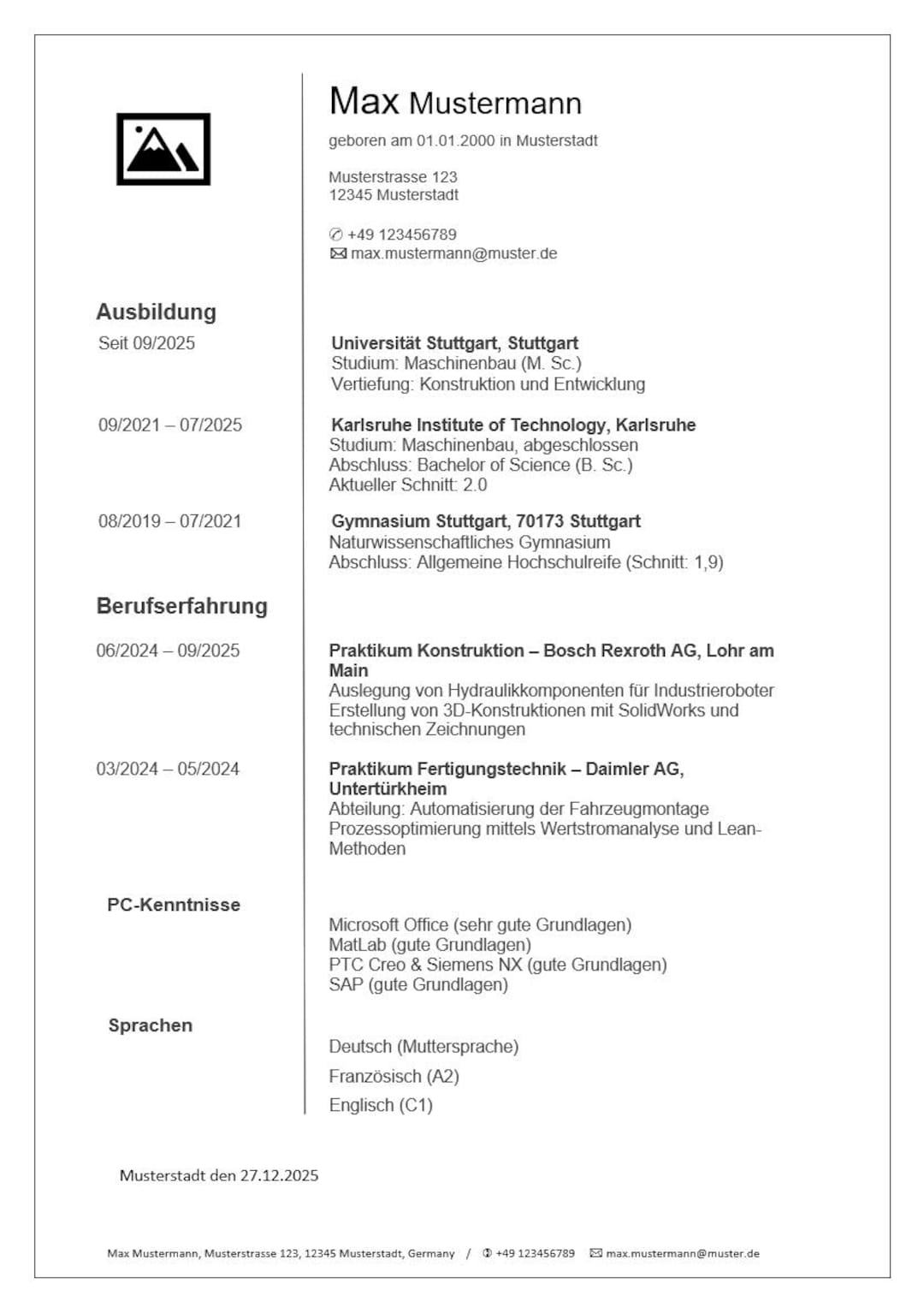 Max Mustermann

geboren am 01.01.2000 in Musterstadt

Musterstrasse 123
12345 Musterstadt

✆ +49 123456789
✉ max.mustermann@muster.de

Ausbildung

Seit 09/2025

Universität Stuttgart, Stuttgart
Studium: Maschinenbau (M. Sc.)
Vertiefung: Konstruktion und Entwicklung

09/2021 – 07/2025

Karlsruhe Institute of Technology, Karlsruhe
Studium: Maschinenbau, abgeschlossen
Abschluss: Bachelor of Science (B. Sc.)
Aktueller Schnitt: 2.0

08/2019 – 07/2021

Gymnasium Stuttgart, 70173 Stuttgart
Naturwissenschaftliches Gymnasium
Abschluss: Allgemeine Hochschulreife (Schnitt: 1,9)

Berufserfahrung

06/2024 – 09/2025

Praktikum Konstruktion – Bosch Rexroth AG, Lohr am Main
Auslegung von Hydraulikkomponenten für Industrieroboter
Erstellung von 3D-Konstruktionen mit SolidWorks und technischen Zeichnungen

03/2024 – 05/2024

Praktikum Fertigungstechnik – Daimler AG, Untertürkheim
Abteilung: Automatisierung der Fahrzeugmontage
Prozessoptimierung mittels Wertstromanalyse und Lean-Methoden

PC-Kenntnisse

Microsoft Office (sehr gute Grundlagen)
MatLab (gute Grundlagen)
PTC Creo & Siemens NX (gute Grundlagen)
SAP (gute Grundlagen)

Sprachen

Deutsch (Muttersprache)
Französisch (A2)
Englisch (C1)

Musterstadt den 27.12.2025

Max Mustermann, Musterstrasse 123, 12345 Musterstadt, Germany / ✆ +49 123456789 ✉ max.mustermann@muster.de